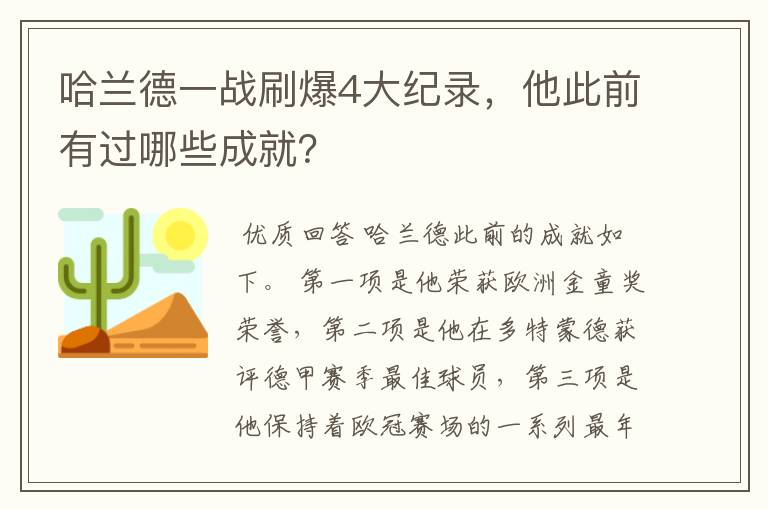 哈兰德一战刷爆4大纪录，他此前有过哪些成就?

优质回答 哈兰德此前的成就如下。 第一项是他荣获欧洲金童奖荣誉，第二项是他在多特蒙德获评德甲赛季最佳球员，第三项是他保持着欧冠赛场的一系列最年